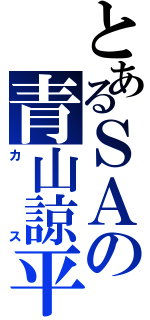 とあるＳＡの

青山諒平

カス